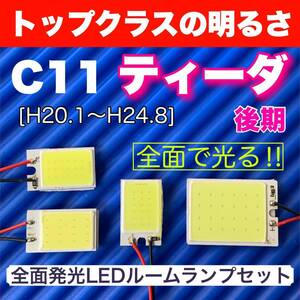 トップクラスの明るさ

C11 ティーダ

[H20.1～H24.8]

後期

全面で光る!!

全面発光LEDルームランプセット